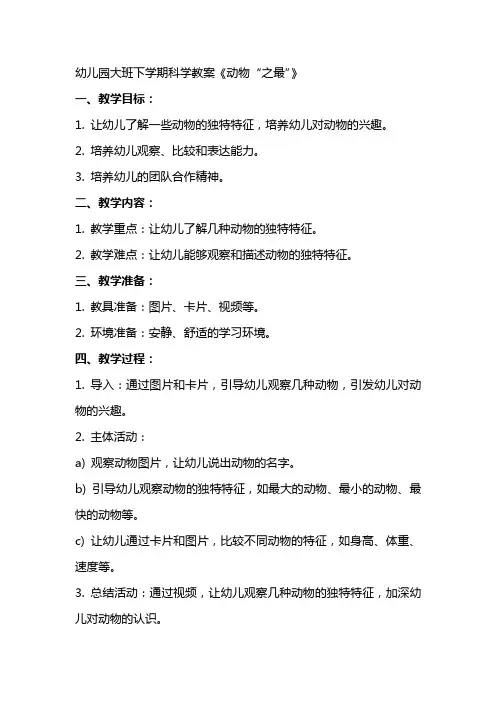 幼儿园大班下学期科学教案《动物“之最”》

一、教学目标：

1. 让幼儿了解一些动物的独特特征，培养幼儿对动物的兴趣。

2. 培养幼儿观察、比较和表达能力。

3. 培养幼儿的团队合作精神。

二、教学内容：

1. 教学重点：让幼儿了解几种动物的独特特征。

2. 教学难点：让幼儿能够观察和描述动物的独特特征。

三、教学准备：

1. 教具准备：图片、卡片、视频等。

2. 环境准备：安静、舒适的学习环境。

四、教学过程：

1. 导入：通过图片和卡片，引导幼儿观察几种动物，引发幼儿对动物的兴趣。

2. 主体活动：

a) 观察动物图片，让幼儿说出动物的名字。

b) 引导幼儿观察动物的独特特征，如最大的动物、最小的动物、最快的动物等。

c) 让幼儿通过卡片和图片，比较不同动物的特征，如身高、体重、速度等。

3. 总结活动：通过视频，让幼儿观察几种动物的独特特征，加深幼儿对动物的认识。